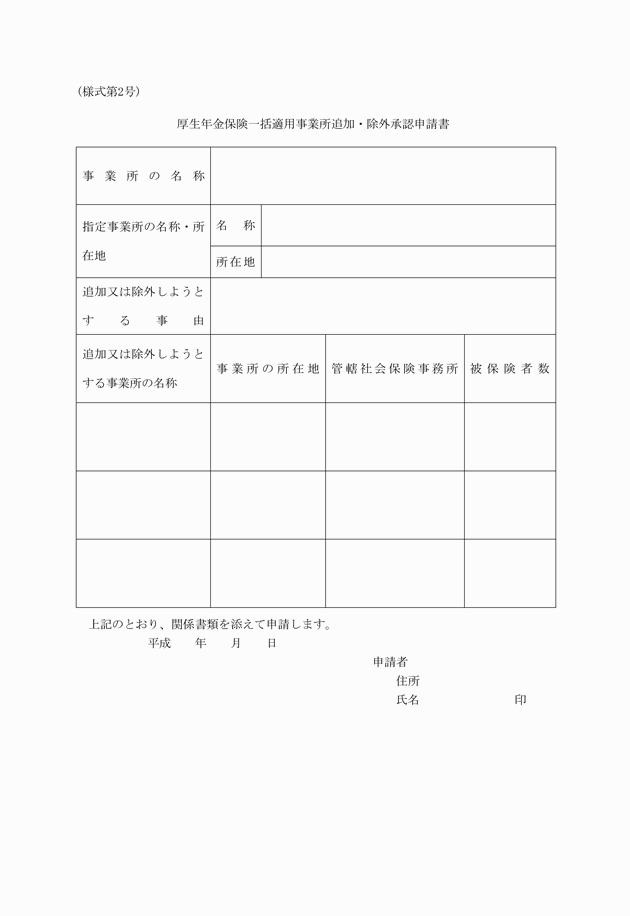 (様式第2号)

厚生年金保険一括適用事業所追加・除外承認申請書

| 事業所の名称 | | | |
|---|---|---|---|
| 指定事業所の名称・所在地 | 名　称 | | |
| | 所在地 | | |
| 追加又は除外しようとする事由 | | | |
| 追加又は除外しようとする事業所の名称 | 事業所の所在地 | 管轄社会保険事務所 | 被保険者数 |
| | | | |
| | | | |
| | | | |

上記のとおり、関係書類を添えて申請します。

平成　年　月　日

申請者
住所
氏名　　　　印